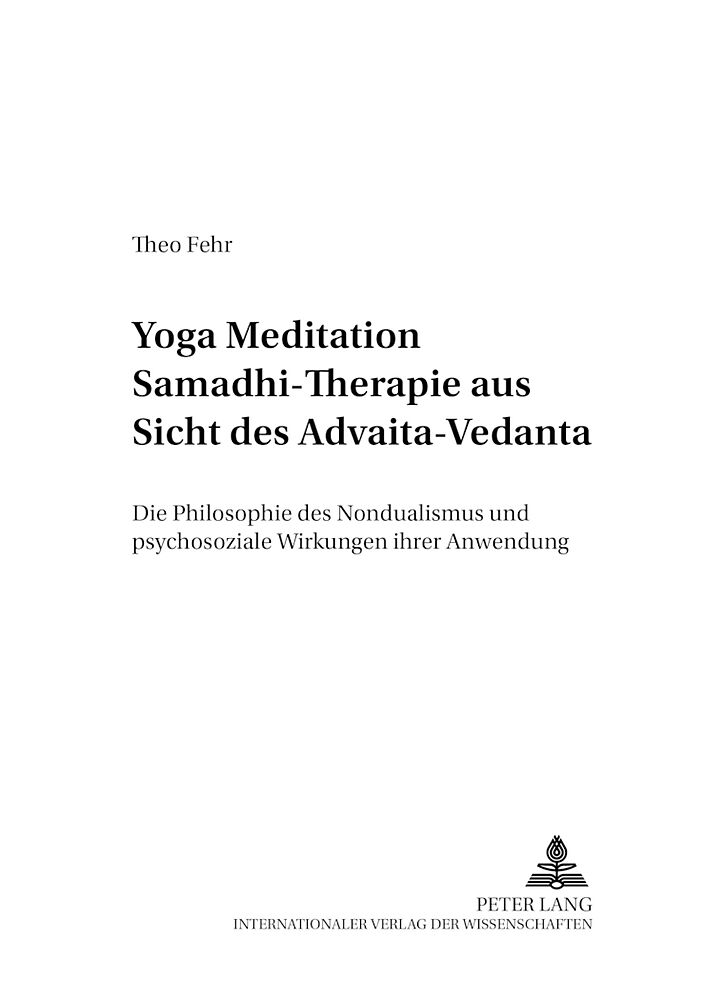 Theo Fehr

Yoga Meditation
Samadhi-Therapie aus
Sicht des Advaita-Vedanta

Die Philosophie des Nondualismus und psychosoziale Wirkungen ihrer Anwendung

PETER LANG
INTERNATIONALER VERLAG DER WISSENSCHAFTEN